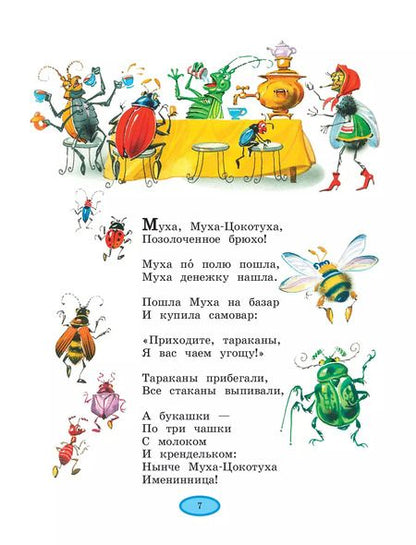 Муха, Муха-Цокотуха,
Позолоченное брюхо!

Муха по́ полю пошла,
Муха денежку нашла.

Пошла Муха на базар
И купила самовар:

«Приходите, тараканы,
Я вас чаем угощу!»

Тараканы прибегали,
Все стаканы выпивали,

А букашки —
По три чашки
С молоком
И крендельком:
Нынче Муха-Цокотуха
Именинница!

7